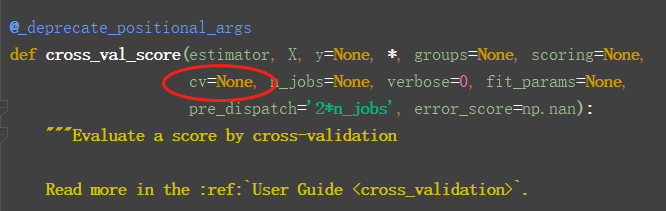 @_deprecate_positional_args
def cross_val_score(estimator, X, y=None, *, groups=None, scoring=None,
                    cv=None, n_jobs=None, verbose=0, fit_params=None,
                    pre_dispatch='2*n_jobs', error_score=np.nan):
    """Evaluate a score by cross-validation

    Read more in the :ref:`User Guide <cross_validation>`.